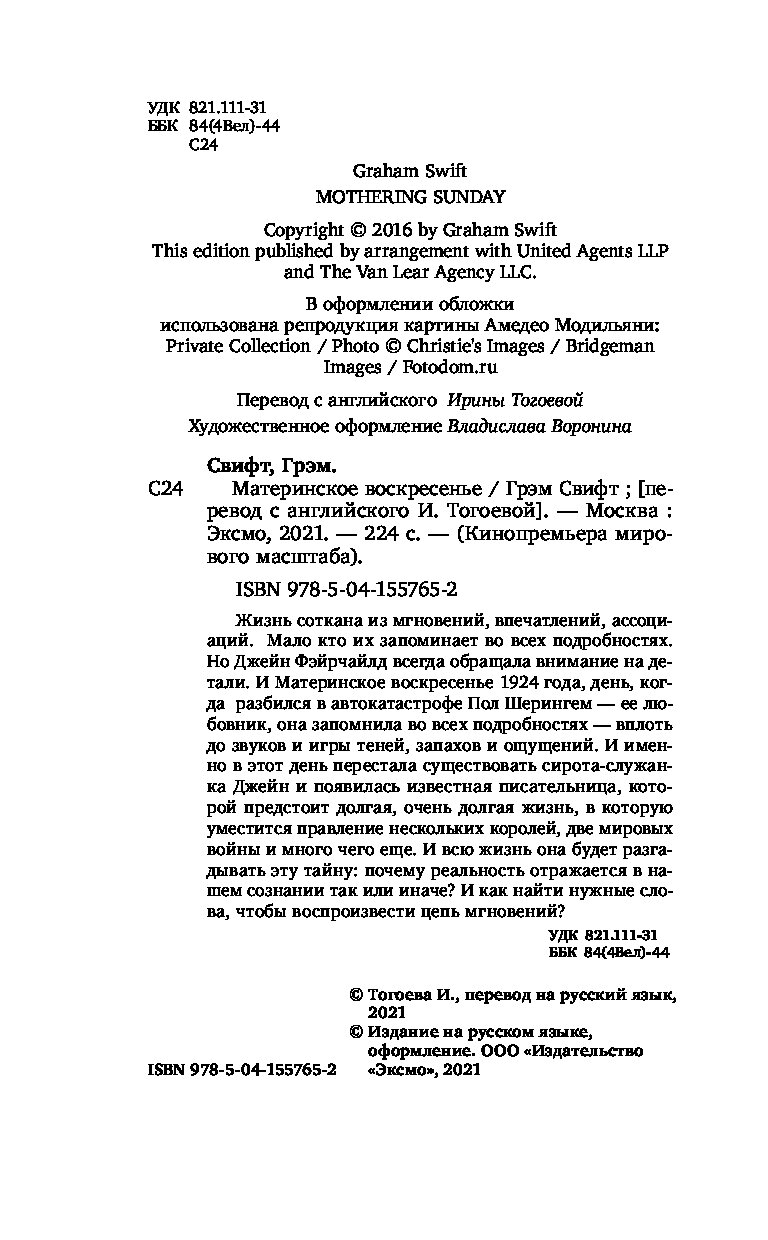 УДК 821.111-31
ББК 84(4Вел)-44
С24

Graham Swift
MOTHERING SUNDAY

Copyright © 2016 by Graham Swift
This edition published by arrangement with United Agents LLP and The Van Lear Agency LLC.

В оформлении обложки использована репродукция картины Амедео Модильяни: Private Collection / Photo © Christie's Images / Bridgeman Images / Fotodom.ru

Перевод с английского Ирины Тогоевой
Художественное оформление Владислава Воронина

Свифт, Грэм.
С24 Материнское воскресенье / Грэм Свифт ; [перевод с английского И. Тогоевой]. — Москва : Эксмо, 2021. — 224 с. — (Кинопремьера мирового масштаба).

ISBN 978-5-04-155765-2

Жизнь соткана из мгновений, впечатлений, ассоциаций. Мало кто их запоминает во всех подробностях. Но Джейн Фэйрчайлд всегда обращала внимание на детали. И Материнское воскресенье 1924 года, день, когда разбился в автокатастрофе Пол Шерингем — ее любовник, она запомнила во всех подробностях — вплоть до звуков и игры теней, запахов и ощущений. И именно в этот день перестала существовать сирота-служанка Джейн и появилась известная писательница, которой предстоит долгая, очень долгая жизнь, в которую уместится правление нескольких королей, две мировых войны и много чего еще. И всю жизнь она будет разгадывать эту тайну: почему реальность отражается в нашем сознании так или иначе? И как найти нужные слова, чтобы воспроизвести цепь мгновений?

УДК 821.111-31
ББК 84(4Вел)-44

© Тогоева И., перевод на русский язык, 2021
© Издание на русском языке, оформление. ООО «Издательство «Эксмо», 2021

ISBN 978-5-04-155765-2